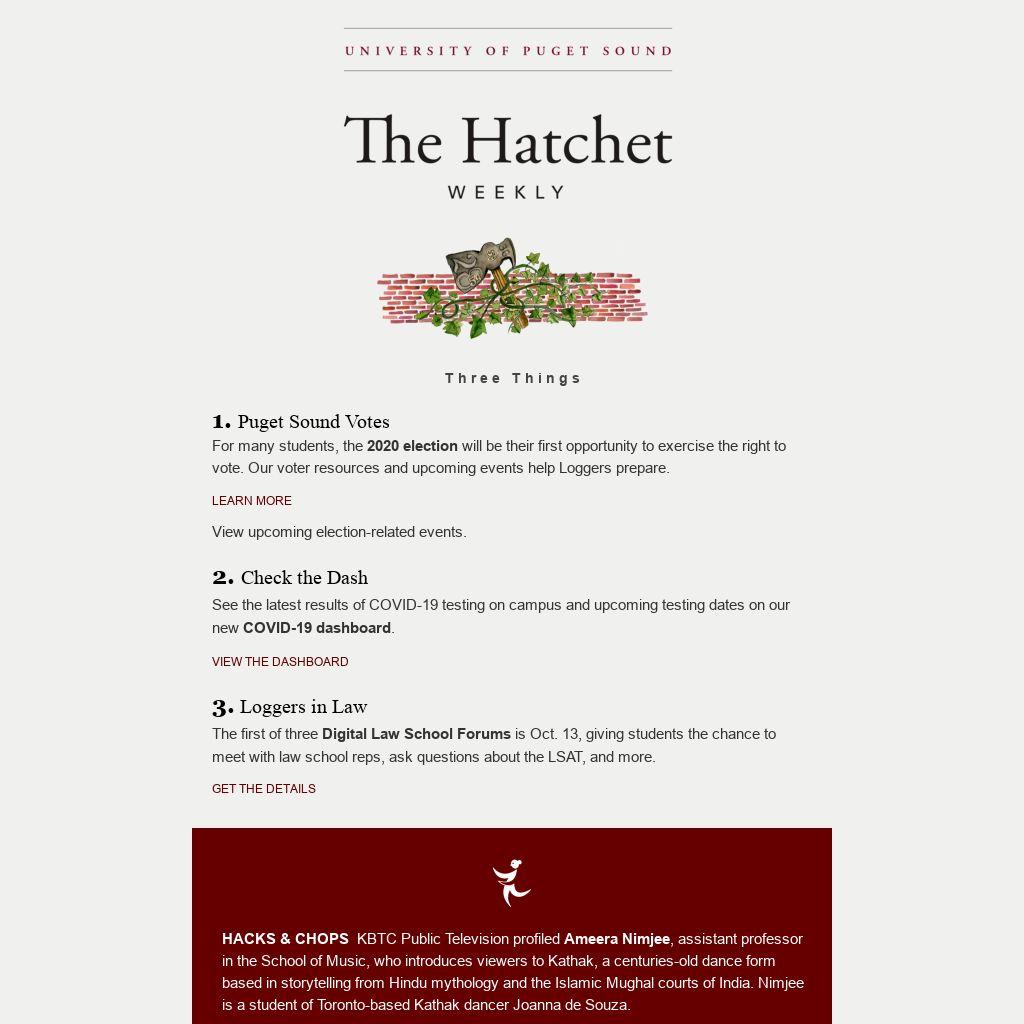 UNIVERSITY OF PUGET SOUND

The Hatchet

WEEKLY

Three Things

1. Puget Sound Votes

For many students, the 2020 election will be their first opportunity to exercise the right to vote. Our voter resources and upcoming events help Loggers prepare.

LEARN MORE

View upcoming election-related events.

2. Check the Dash

See the latest results of COVID-19 testing on campus and upcoming testing dates on our new COVID-19 dashboard.

VIEW THE DASHBOARD

3. Loggers in Law

The first of three Digital Law School Forums is Oct. 13, giving students the chance to meet with law school reps, ask questions about the LSAT, and more.

GET THE DETAILS

HACKS & CHOPS KBTC Public Television profiled Ameera Nimjee, assistant professor in the School of Music, who introduces viewers to Kathak, a centuries-old dance form based in storytelling from Hindu mythology and the Islamic Mughal courts of India. Nimjee is a student of Toronto-based Kathak dancer Joanna de Souza.